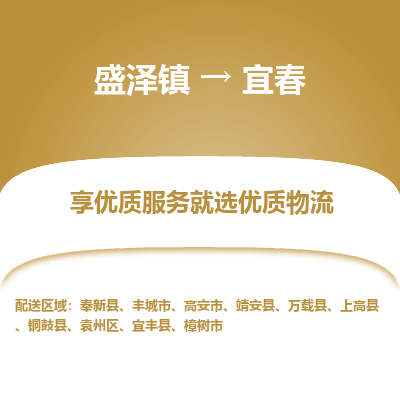 盛泽镇 → 宜春

享优质服务就选优质物流

配送区域：奉新县、丰城市、高安市、靖安县、万载县、上高县、铜鼓县、袁州区、宜丰县、樟树市